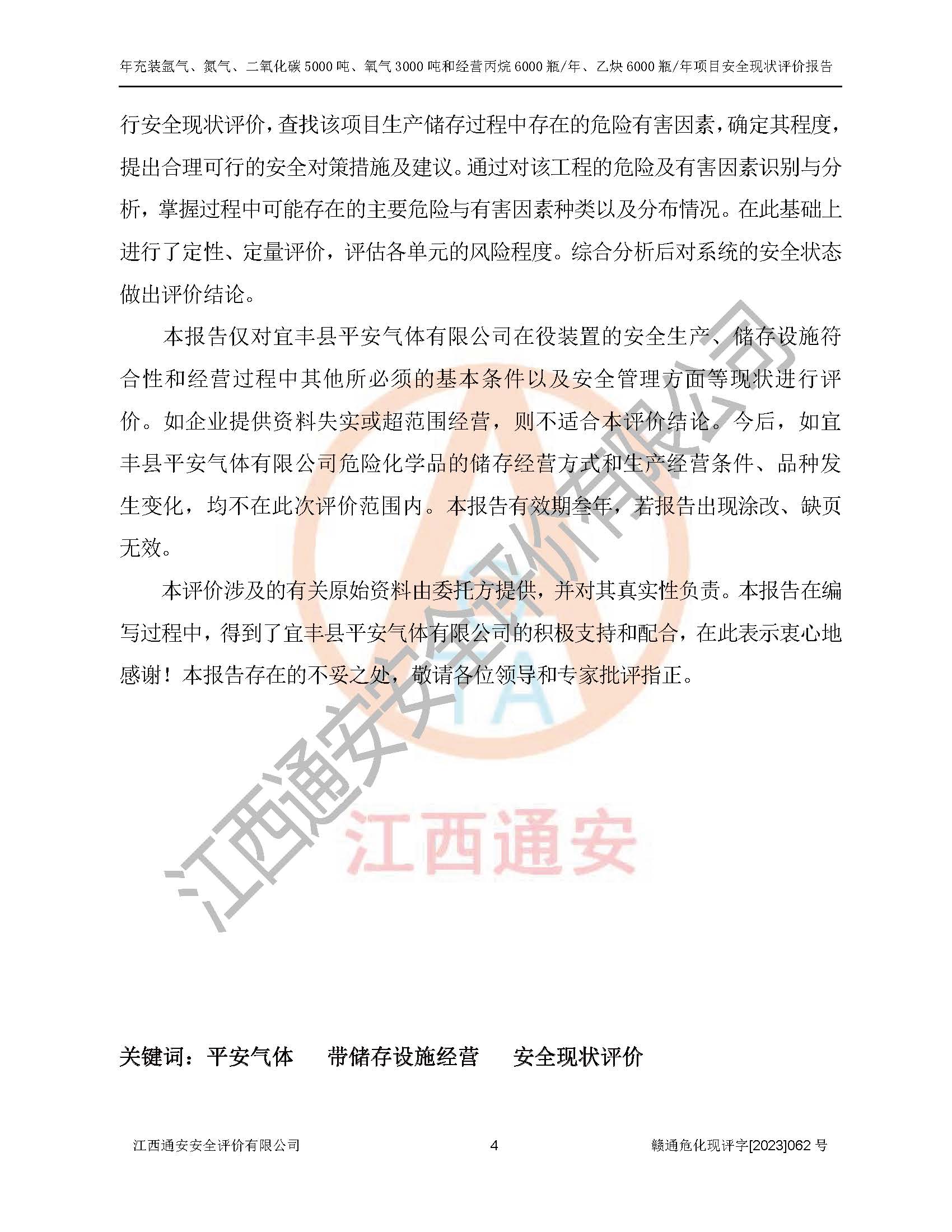 年充装氩气、氮气、二氧化碳5000吨、氧气3000吨和经营丙烷6000瓶/年、乙炔6000瓶/年项目安全现状评价报告

行安全现状评价，查找该项目生产储存过程中存在的危险有害因素，确定其程度，提出合理可行的安全对策措施及建议。通过对该工程的危险及有害因素识别与分析，掌握过程中可能存在的主要危险与有害因素种类以及分布情况。在此基础上进行了定性、定量评价，评估各单元的风险程度。综合分析后对系统的安全状态做出评价结论。

本报告仅对宜丰县平安气体有限公司在役装置的安全生产、储存设施符合性和经营过程中其他所必须的基本条件以及安全管理方面等现状进行评价。如企业提供资料失实或超范围经营，则不适合本评价结论。今后，如宜丰县平安气体有限公司危险化学品的储存经营方式和生产经营条件、品种发生变化，均不在此次评价范围内。本报告有效期叁年，若报告出现涂改、缺页无效。

本评价涉及的有关原始资料由委托方提供，并对其真实性负责。本报告在编写过程中，得到了宜丰县平安气体有限公司的积极支持和配合，在此表示衷心地感谢！本报告存在的不妥之处，敬请各位领导和专家批评指正。

关键词：平安气体 带储存设施经营 安全现状评价

江西通安安全评价有限公司 4 赣通危化现评字[2023]062号

江西通安安全评价有限公司

江西通安